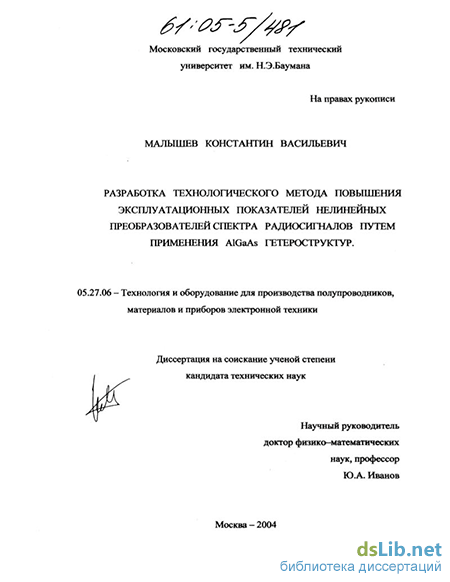 61:05-5/481

Московский государственный технический университет им. Н.Э.Баумана

На правах рукописи

МАЛЫШЕВ КОНСТАНТИН ВАСИЛЬЕВИЧ

РАЗРАБОТКА ТЕХНОЛОГИЧЕСКОГО МЕТОДА ПОВЫШЕНИЯ ЭКСПЛУАТАЦИОННЫХ ПОКАЗАТЕЛЕЙ НЕЛИНЕЙНЫХ ПРЕОБРАЗОВАТЕЛЕЙ СПЕКТРА РАДИОСИГНАЛОВ ПУТЕМ ПРИМЕНЕНИЯ AlGaAs ГЕТЕРОСТРУКТУР.

05.27.06 – Технология и оборудование для производства полупроводников, материалов и приборов электронной техники

Диссертация на соискание ученой степени кандидата технических наук

Научный руководитель доктор физико–математических наук, профессор Ю.А. Иванов

Москва – 2004

dsLib.net
библиотека диссертаций